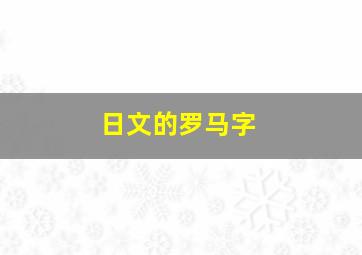 日文的罗马字